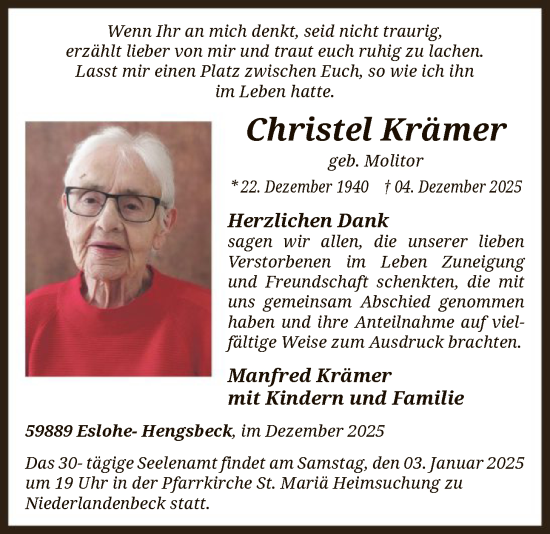 Wenn Ihr an mich denkt, seid nicht traurig, erzählt lieber von mir und traut euch ruhig zu lachen. Lasst mir einen Platz zwischen Euch, so wie ich ihn im Leben hatte.

Christel Krämer

geb. Molitor

* 22. Dezember 1940 † 04. Dezember 2025

Herzlichen Dank
sagen wir allen, die unserer lieben Verstorbenen im Leben Zuneigung und Freundschaft schenkten, die mit uns gemeinsam Abschied genommen haben und ihre Anteilnahme auf vielfältige Weise zum Ausdruck brachten.

Manfred Krämer
mit Kindern und Familie

59889 Eslohe- Hengsbeck, im Dezember 2025

Das 30- tägige Seelenamt findet am Samstag, den 03. Januar 2025 um 19 Uhr in der Pfarrkirche St. Mariä Heimsuchung zu Niederlandenbeck statt.